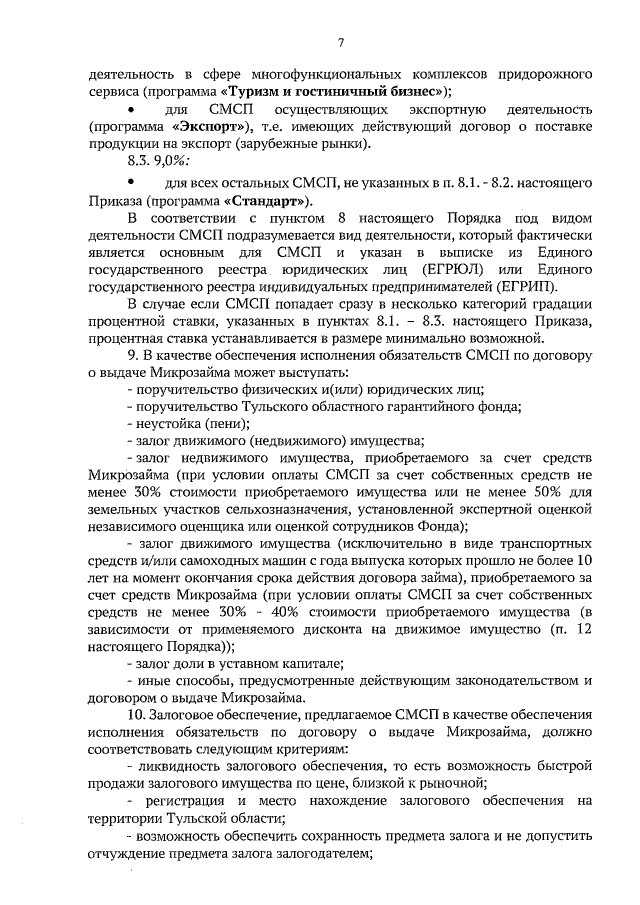 7

деятельность в сфере многофункциональных комплексов придорожного сервиса (программа «Туризм и гостиничный бизнес»);

• для СМСП осуществляющих экспортную деятельность (программа «Экспорт»), т.е. имеющих действующий договор о поставке продукции на экспорт (зарубежные рынки).

8.3. 9,0%:

• для всех остальных СМСП, не указанных в п. 8.1. - 8.2. настоящего Приказа (программа «Стандарт»).

В соответствии с пунктом 8 настоящего Порядка под видом деятельности СМСП подразумевается вид деятельности, который фактически является основным для СМСП и указан в выписке из Единого государственного реестра юридических лиц (ЕГРЮЛ) или Единого государственного реестра индивидуальных предпринимателей (ЕГРИП).

В случае если СМСП попадает сразу в несколько категорий градации процентной ставки, указанных в пунктах 8.1. – 8.3. настоящего Приказа, процентная ставка устанавливается в размере минимально возможной.

9. В качестве обеспечения исполнения обязательств СМСП по договору о выдаче Микрозайма может выступать:

- поручительство физических и(или) юридических лиц;

- поручительство Тульского областного гарантийного фонда;

- неустойка (пени);

- залог движимого (недвижимого) имущества;

- залог недвижимого имущества, приобретаемого за счет средств Микрозайма (при условии оплаты СМСП за счет собственных средств не менее 30% стоимости приобретаемого имущества или не менее 50% для земельных участков сельхозназначения, установленной экспертной оценкой независимого оценщика или оценкой сотрудников Фонда);

- залог движимого имущества (исключительно в виде транспортных средств и/или самоходных машин с года выпуска которых прошло не более 10 лет на момент окончания срока действия договора займа), приобретаемого за счет средств Микрозайма (при условии оплаты СМСП за счет собственных средств не менее 30% - 40% стоимости приобретаемого имущества (в зависимости от применяемого дисконта на движимое имущество (п. 12 настоящего Порядка));

- залог доли в уставном капитале;

- иные способы, предусмотренные действующим законодательством и договором о выдаче Микрозайма.

10. Залоговое обеспечение, предлагаемое СМСП в качестве обеспечения исполнения обязательств по договору о выдаче Микрозайма, должно соответствовать следующим критериям:

- ликвидность залогового обеспечения, то есть возможность быстрой продажи залогового имущества по цене, близкой к рыночной;

- регистрация и место нахождение залогового обеспечения на территории Тульской области;

- возможность обеспечить сохранность предмета залога и не допустить отчуждение предмета залога залогодателем;